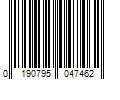 0 190795 047462